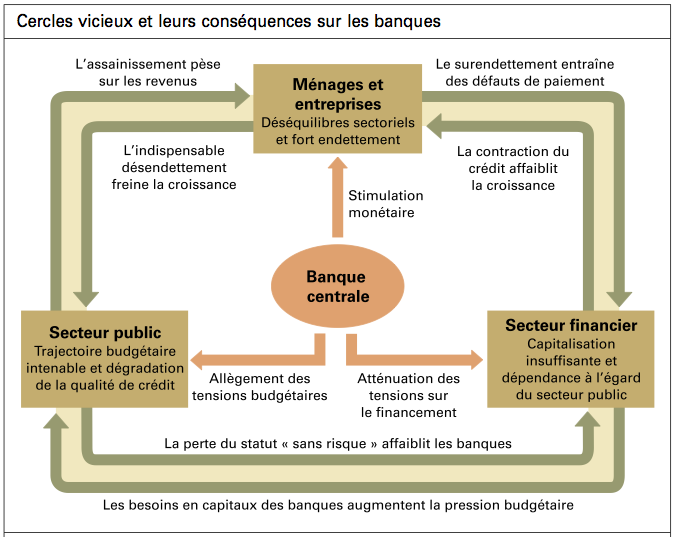 Cercles vicieux et leurs conséquences sur les banques

L'assainissement pèse sur les revenus

Ménages et entreprises
Déséquilibres sectoriels et fort endettement

Le surendettement entraîne des défauts de paiement

L'indispensable désendettement freine la croissance

La contraction du crédit affaiblit la croissance

Stimulation monétaire

Banque centrale

Secteur public
Trajectoire budgétaire intenable et dégradation de la qualité de crédit

Secteur financier
Capitalisation insuffisante et dépendance à l'égard du secteur public

Allègement des tensions budgétaires

Atténuation des tensions sur le financement

La perte du statut « sans risque » affaiblit les banques

Les besoins en capitaux des banques augmentent la pression budgétaire